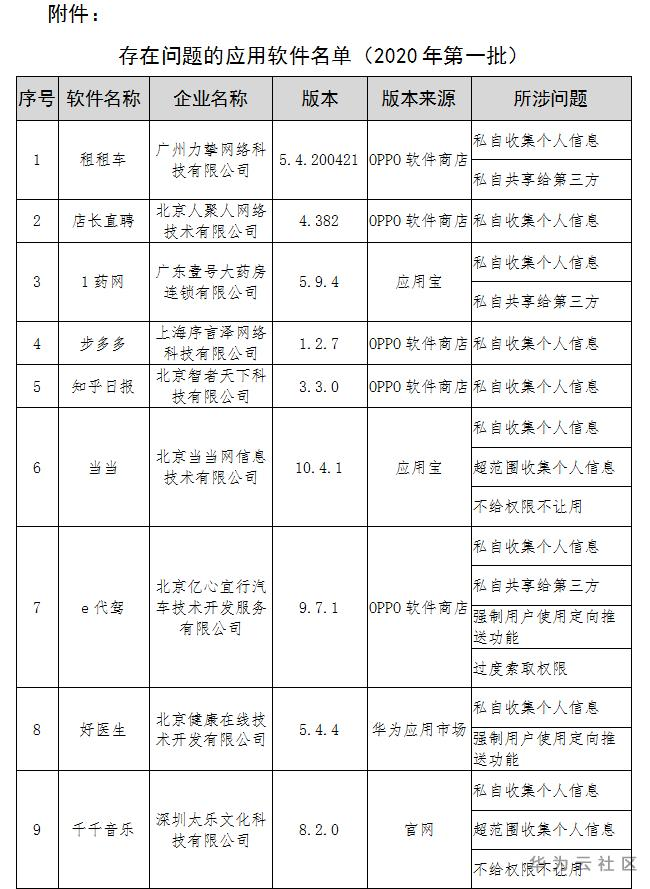 附件：

存在问题的应用软件名单（2020 年第一批）

| 序号 | 软件名称 | 企业名称 | 版本 | 版本来源 | 所涉问题 |
|---|---|---|---|---|---|
| 1 | 租租车 | 广州力挚网络科技有限公司 | 5.4.200421 | OPPO 软件商店 | 私自收集个人信息 |
| | | | | | 私自共享给第三方 |
| 2 | 店长直聘 | 北京人聚人网络技术有限公司 | 4.382 | OPPO 软件商店 | 私自收集个人信息 |
| 3 | 1 药网 | 广东壹号大药房连锁有限公司 | 5.9.4 | 应用宝 | 私自收集个人信息 |
| | | | | | 私自共享给第三方 |
| 4 | 步多多 | 上海序言泽网络科技有限公司 | 1.2.7 | OPPO 软件商店 | 私自收集个人信息 |
| 5 | 知乎日报 | 北京智者天下科技有限公司 | 3.3.0 | OPPO 软件商店 | 私自收集个人信息 |
| 6 | 当当 | 北京当当网信息技术有限公司 | 10.4.1 | 应用宝 | 私自收集个人信息 |
| | | | | | 超范围收集个人信息 |
| | | | | | 不给权限不让用 |
| 7 | e 代驾 | 北京亿心宜行汽车技术开发服务有限公司 | 9.7.1 | OPPO 软件商店 | 私自收集个人信息 |
| | | | | | 私自共享给第三方 |
| | | | | | 强制用户使用定向推送功能 |
| | | | | | 过度索取权限 |
| 8 | 好医生 | 北京健康在线技术开发有限公司 | 5.4.4 | 华为应用市场 | 私自收集个人信息 |
| | | | | | 强制用户使用定向推送功能 |
| 9 | 千千音乐 | 深圳太乐文化科技有限公司 | 8.2.0 | 官网 | 私自收集个人信息 |
| | | | | | 超范围收集个人信息 |
| | | | | | 不给权限不让用 |

华为云社区